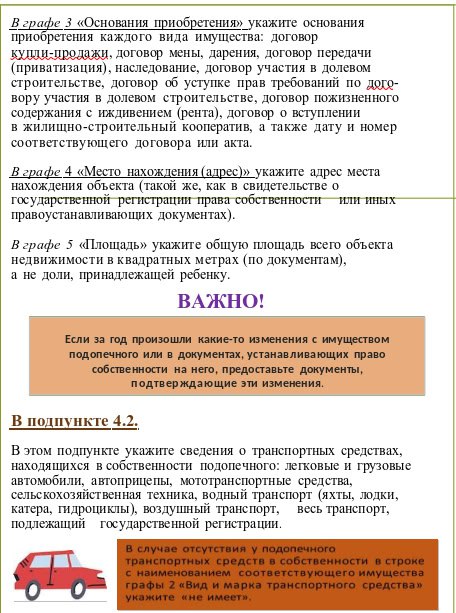 В графе 3 «Основания приобретения» укажите основания приобретения каждого вида имущества: договор купли-продажи, договор мены, дарения, договор передачи (приватизация), наследование, договор участия в долевом строительстве, договор об уступке прав требований по договору участия в долевом строительстве, договор пожизненного содержания с иждивением (рента), договор о вступлении в жилищно-строительный кооператив, а также дату и номер соответствующего договора или акта.

В графе 4 «Место нахождения (адрес)» укажите адрес места нахождения объекта (такой же, как в свидетельстве о государственной регистрации права собственности или иных правоустанавливающих документах).

В графе 5 «Площадь» укажите общую площадь всего объекта недвижимости в квадратных метрах (по документам), а не доли, принадлежащей ребенку.

ВАЖНО!

Если за год произошли какие-то изменения с имуществом подопечного или в документах, устанавливающих право собственности на него, предоставьте документы, подтверждающие эти изменения.

В подпункте 4.2.

В этом подпункте укажите сведения о транспортных средствах, находящихся в собственности подопечного: легковые и грузовые автомобили, автоприцепы, мототранспортные средства, сельскохозяйственная техника, водный транспорт (яхты, лодки, катера, гидроциклы), воздушный транспорт, весь транспорт, подлежащий государственной регистрации.

В случае отсутствия у подопечного транспортных средств в собственности в строке с наименованием соответствующего имущества графы 2 «Вид и марка транспортного средства» укажите «не имеет».